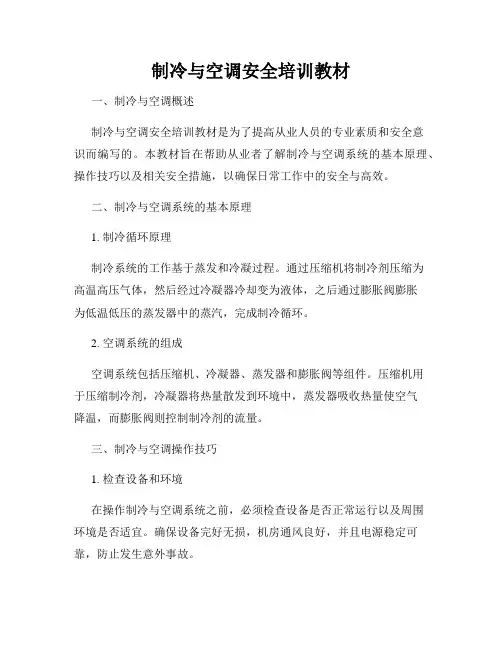 制冷与空调安全培训教材

一、制冷与空调概述

制冷与空调安全培训教材是为了提高从业人员的专业素质和安全意识而编写的。本教材旨在帮助从业者了解制冷与空调系统的基本原理、操作技巧以及相关安全措施，以确保日常工作中的安全与高效。

二、制冷与空调系统的基本原理

1. 制冷循环原理

制冷系统的工作基于蒸发和冷凝过程。通过压缩机将制冷剂压缩为高温高压气体，然后经过冷凝器冷却变为液体，之后通过膨胀阀膨胀为低温低压的蒸发器中的蒸汽，完成制冷循环。

2. 空调系统的组成

空调系统包括压缩机、冷凝器、蒸发器和膨胀阀等组件。压缩机用于压缩制冷剂，冷凝器将热量散发到环境中，蒸发器吸收热量使空气降温，而膨胀阀则控制制冷剂的流量。

三、制冷与空调操作技巧

1. 检查设备和环境

在操作制冷与空调系统之前，必须检查设备是否正常运行以及周围环境是否适宜。确保设备完好无损，机房通风良好，并且电源稳定可靠，防止发生意外事故。